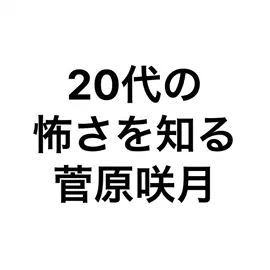 20代の
怖さを知る
菅原咲月